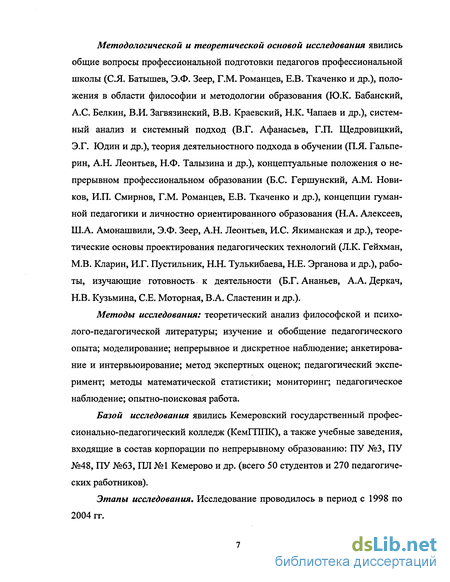 Методологической и теоретической основой исследования явились общие вопросы профессиональной подготовки педагогов профессиональной школы (С.Я. Батышев, Э.Ф. Зеер, Г.М. Романцев, Е.В. Ткаченко и др.), положения в области философии и методологии образования (Ю.К. Бабанский, А.С. Белкин, В.И. Загвязинский, В.В. Краевский, Н.К. Чапаев и др.), системный анализ и системный подход (В.Г. Афанасьев, Г.П. Щедровицкий, Э.Г. Юдин и др.), теория деятельностного подхода в обучении (П.Я. Гальперин, А.Н. Леонтьев, Н.Ф. Талызина и др.), концептуальные положения о непрерывном профессиональном образовании (Б.С. Гершунский, А.М. Новиков, И.П. Смирнов, Г.М. Романцев, Е.В. Ткаченко и др.), концепции гуманной педагогики и личностно ориентированного образования (Н.А. Алексеев, Ш.А. Амонашвили, Э.Ф. Зеер, А.Н. Леонтьев, И.С. Якиманская и др.), теоретические основы проектирования педагогических технологий (Л.К. Гейхман, М.В. Кларин, И.Г. Пустильник, Н.Н. Тулькибаева, Н.Е. Эрганова и др.), работы, изучающие готовность к деятельности (Б.Г. Ананьев, А.А. Деркач, Н.В. Кузьмина, С.Е. Моторная, В.А. Сластенин и др.).

Методы исследования: теоретический анализ философской и психолого-педагогической литературы; изучение и обобщение педагогического опыта; моделирование; непрерывное и дискретное наблюдение; анкетирование и интервьюирование; метод экспертных оценок; педагогический эксперимент; методы математической статистики; мониторинг; педагогическое наблюдение; опытно-поисковая работа.

Базой исследования явились Кемеровский государственный профессионально-педагогический колледж (КемГППК), а также учебные заведения, входящие в состав корпорации по непрерывному образованию: ПУ №3, ПУ №48, ПУ №63, ПЛ №1 Кемерово и др. (всего 50 студентов и 270 педагогических работников).

Этапы исследования. Исследование проводилось в период с 1998 по 2004 гг.

7

dsLib.net
библиотека диссертаций